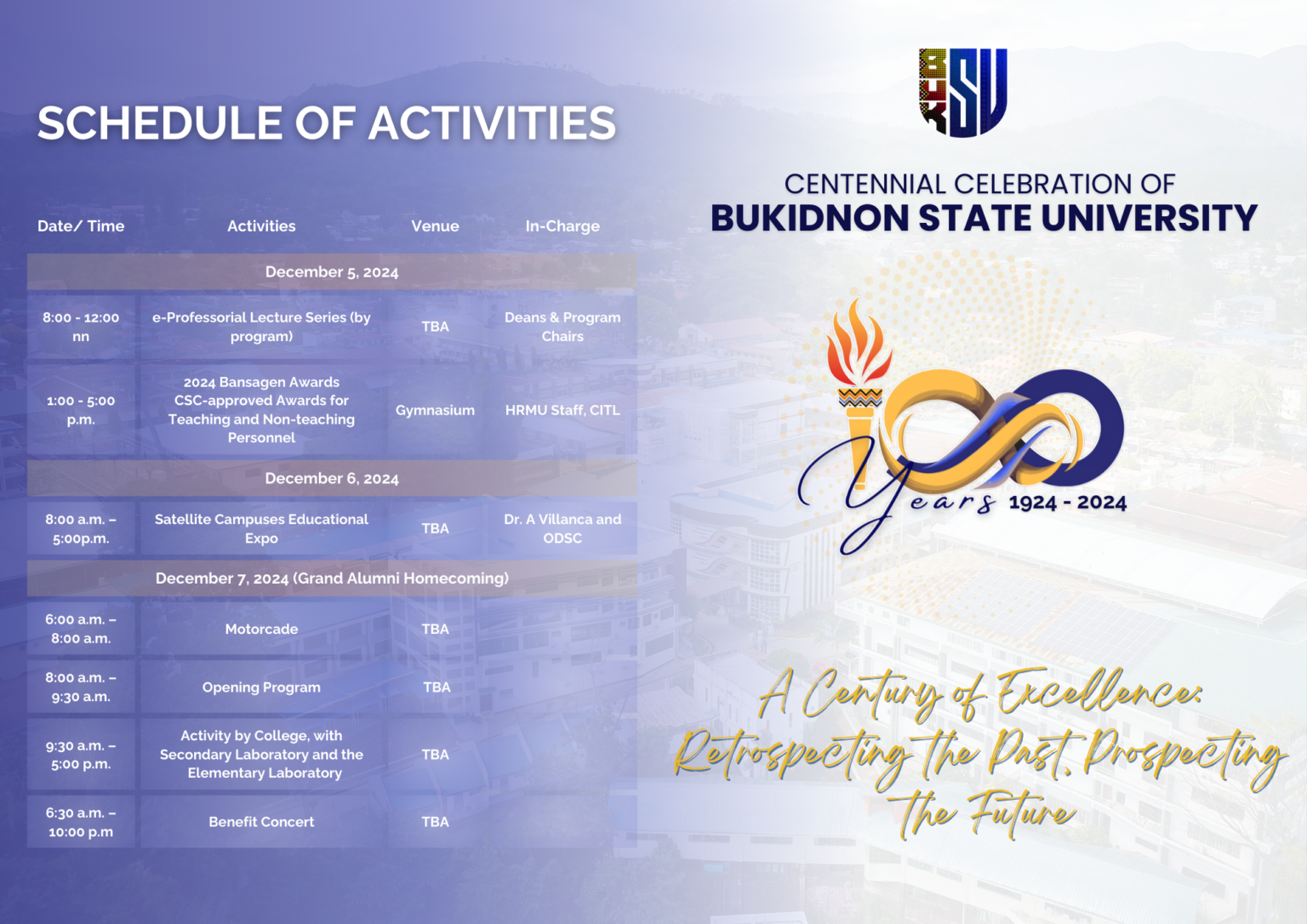 SCHEDULE OF ACTIVITIES

| Date/ Time | Activities | Venue | In-Charge |
|---|---|---|---|
| December 5, 2024 | | | |
| 8:00 - 12:00 nn | e-Professorial Lecture Series (by program) | TBA | Deans & Program Chairs |
| 1:00 - 5:00 p.m. | 2024 Bansagen Awards CSC-approved Awards for Teaching and Non-teaching Personnel | Gymnasium | HRMU Staff, CITL |
| December 6, 2024 | | | |
| 8:00 a.m. – 5:00p.m. | Satellite Campuses Educational Expo | TBA | Dr. A Villanca and ODSC |
| December 7, 2024 (Grand Alumni Homecoming) | | | |
| 6:00 a.m. – 8:00 a.m. | Motorcade | TBA | |
| 8:00 a.m. – 9:30 a.m. | Opening Program | TBA | |
| 9:30 a.m. – 5:00 p.m. | Activity by College, with Secondary Laboratory and the Elementary Laboratory | TBA | |
| 6:30 a.m. – 10:00 p.m | Benefit Concert | TBA | |

BUK SU

CENTENNIAL CELEBRATION OF
BUKIDNON STATE UNIVERSITY

100 Years 1924 - 2024

A Century of Excellence: Retrospecting the Past, Prospecting the Future